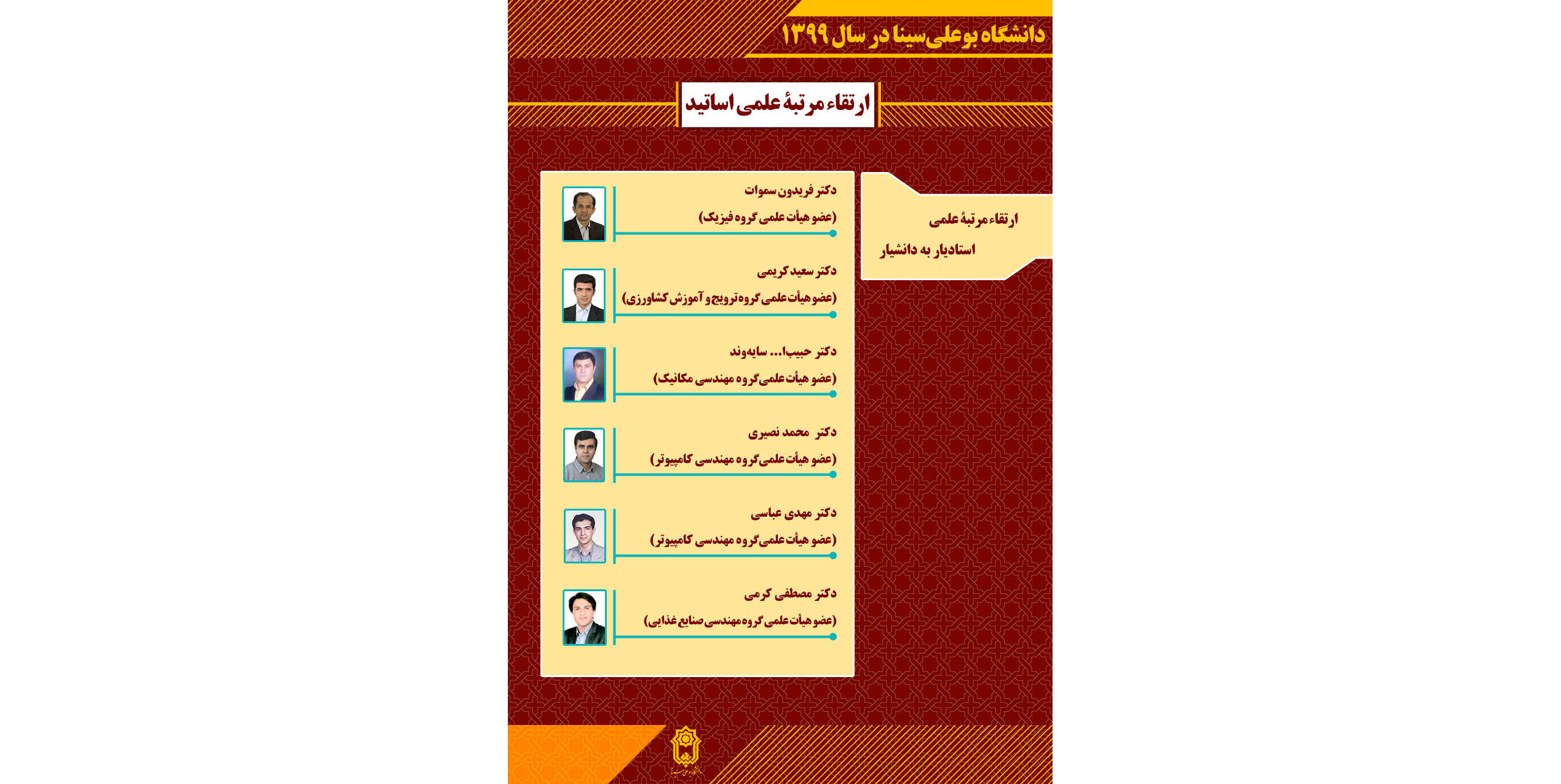 دانشگاه بوعلی‌سینا در سال ۱۳۹۹

ارتقاء مرتبهٔ علمی اساتید

ارتقاء مرتبهٔ علمی
استادیار به دانشیار

دکتر فریدون سموات
(عضو هیأت علمی گروه فیزیک)

دکتر سعید کریمی
(عضو هیأت علمی گروه ترویج و آموزش کشاورزی)

دکتر حبیب‌ا... سایه‌وند
(عضو هیأت علمی گروه مهندسی مکانیک)

دکتر محمد نصیری
(عضو هیأت علمی گروه مهندسی کامپیوتر)

دکتر مهدی عباسی
(عضو هیأت علمی گروه مهندسی کامپیوتر)

دکتر مصطفی کرمی
(عضو هیأت علمی گروه مهندسی صنایع غذایی)